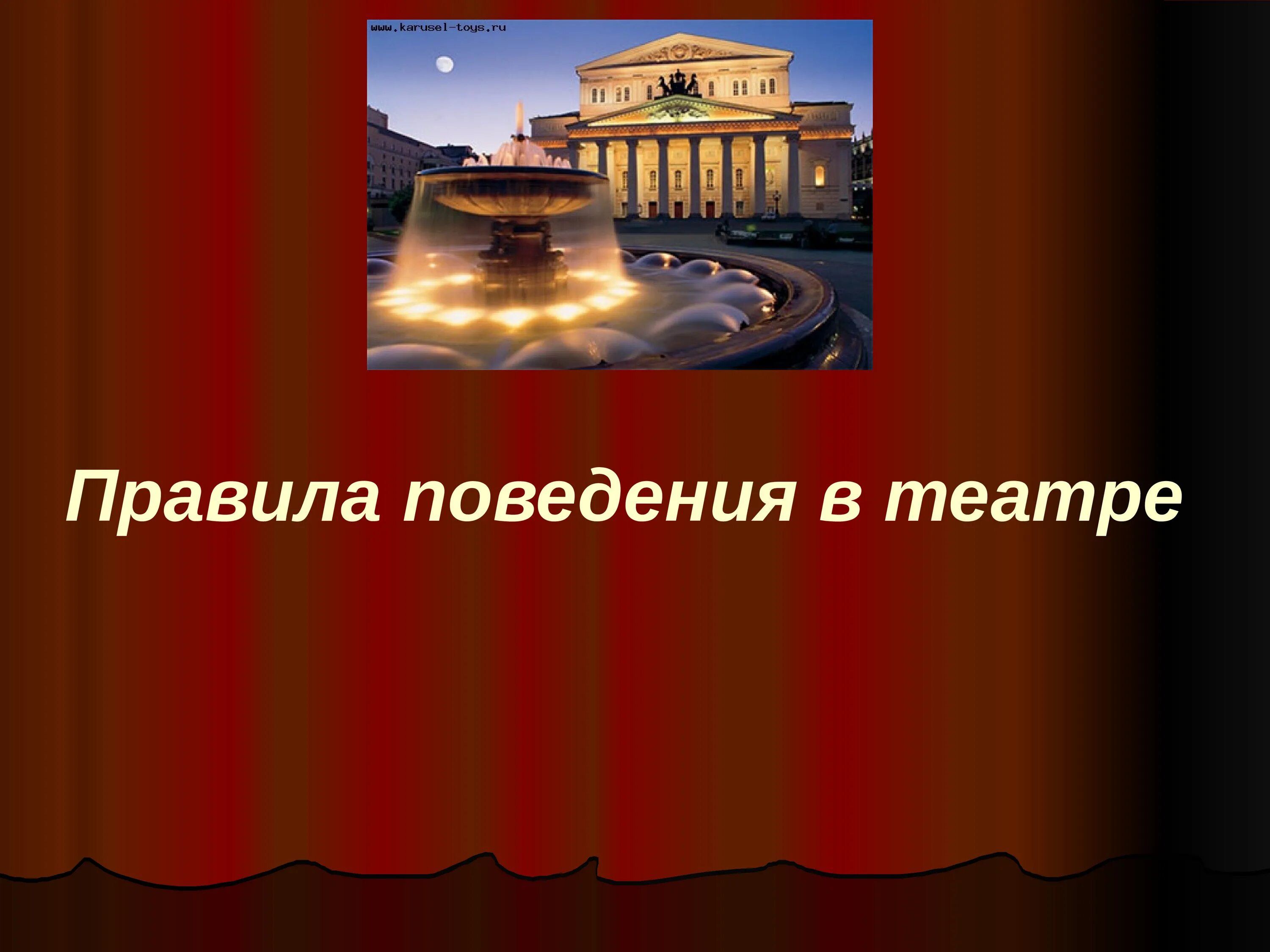 www.karusel-toys.ru

Правила поведения в театре